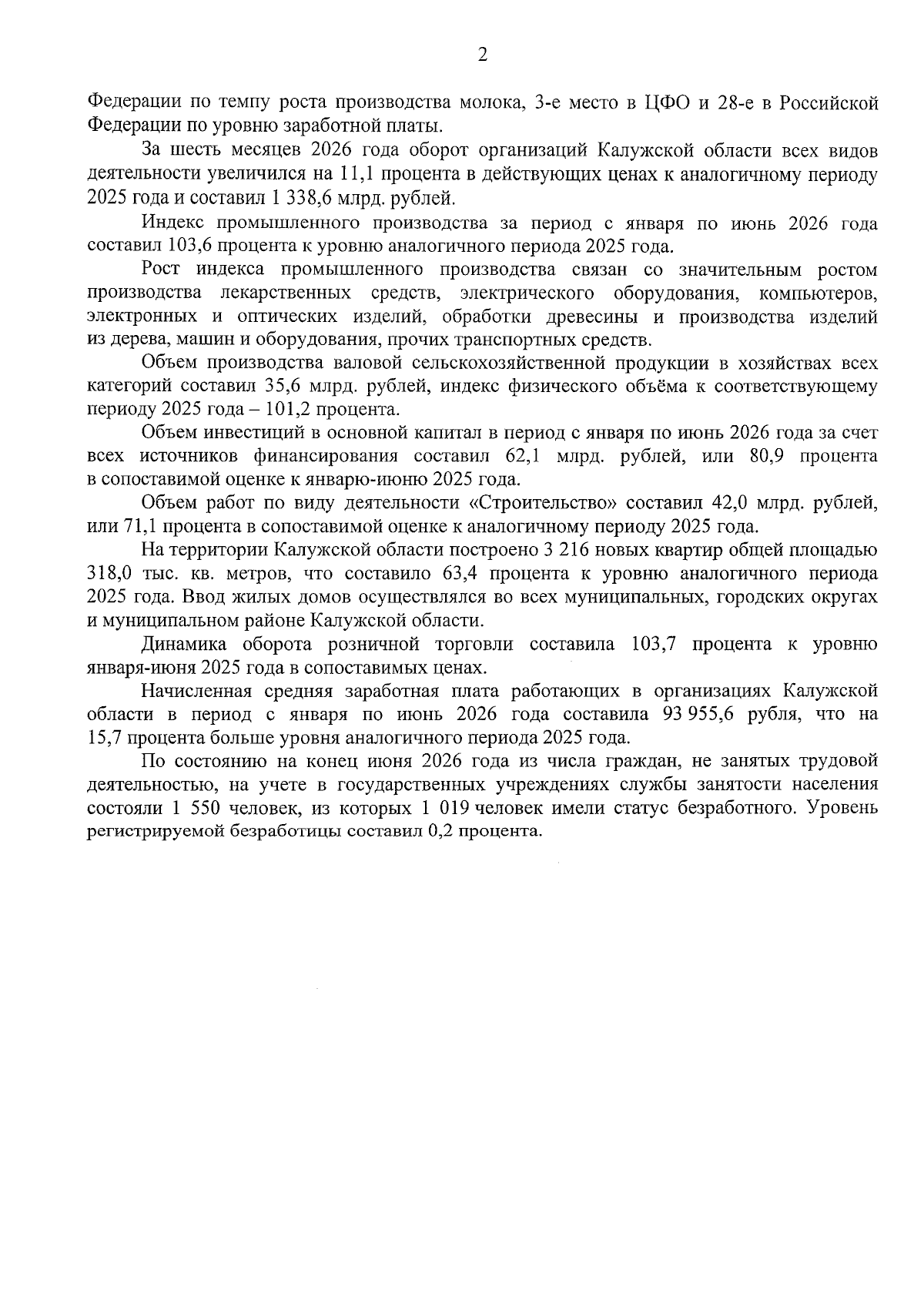 2

Федерации по темпу роста производства молока, 3-е место в ЦФО и 28-е в Российской Федерации по уровню заработной платы.

За шесть месяцев 2026 года оборот организаций Калужской области всех видов деятельности увеличился на 11,1 процента в действующих ценах к аналогичному периоду 2025 года и составил 1 338,6 млрд. рублей.

Индекс промышленного производства за период с января по июнь 2026 года составил 103,6 процента к уровню аналогичного периода 2025 года.

Рост индекса промышленного производства связан со значительным ростом производства лекарственных средств, электрического оборудования, компьютеров, электронных и оптических изделий, обработки древесины и производства изделий из дерева, машин и оборудования, прочих транспортных средств.

Объем производства валовой сельскохозяйственной продукции в хозяйствах всех категорий составил 35,6 млрд. рублей, индекс физического объёма к соответствующему периоду 2025 года – 101,2 процента.

Объем инвестиций в основной капитал в период с января по июнь 2026 года за счет всех источников финансирования составил 62,1 млрд. рублей, или 80,9 процента в сопоставимой оценке к январю-июню 2025 года.

Объем работ по виду деятельности «Строительство» составил 42,0 млрд. рублей, или 71,1 процента в сопоставимой оценке к аналогичному периоду 2025 года.

На территории Калужской области построено 3 216 новых квартир общей площадью 318,0 тыс. кв. метров, что составило 63,4 процента к уровню аналогичного периода 2025 года. Ввод жилых домов осуществлялся во всех муниципальных, городских округах и муниципальном районе Калужской области.

Динамика оборота розничной торговли составила 103,7 процента к уровню января-июня 2025 года в сопоставимых ценах.

Начисленная средняя заработная плата работающих в организациях Калужской области в период с января по июнь 2026 года составила 93 955,6 рубля, что на 15,7 процента больше уровня аналогичного периода 2025 года.

По состоянию на конец июня 2026 года из числа граждан, не занятых трудовой деятельностью, на учете в государственных учреждениях службы занятости населения состояли 1 550 человек, из которых 1 019 человек имели статус безработного. Уровень регистрируемой безработицы составил 0,2 процента.